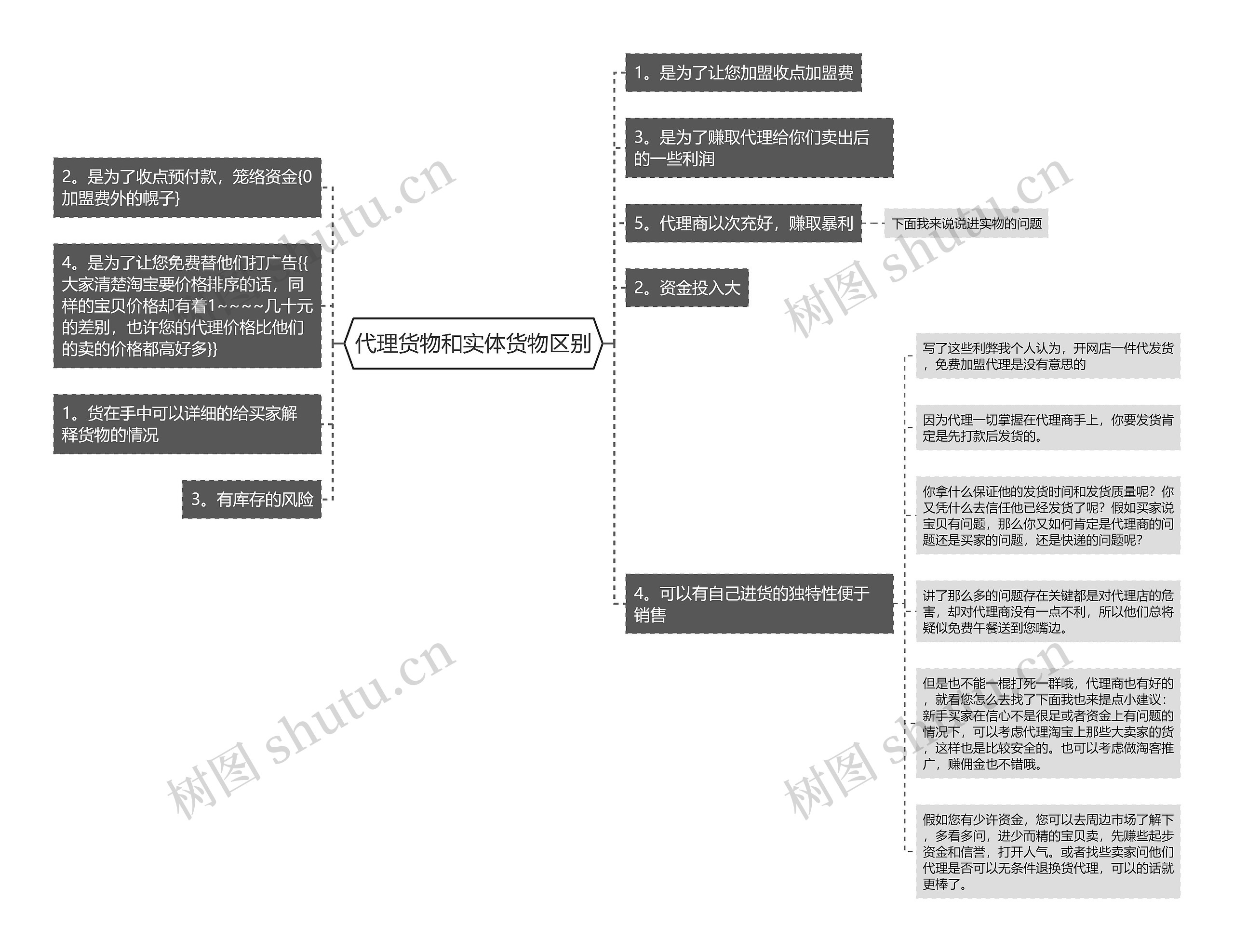 代理货物和实体货物区别

2。是为了收点预付款，笼络资金{0加盟费外的幌子}

4。是为了让您免费替他们打广告{{大家清楚淘宝要价格排序的话，同样的宝贝价格却有着1~~~~几十元的差别，也许您的代理价格比他们的卖的价格都高好多}}

1。货在手中可以详细的给买家解释货物的情况

3。有库存的风险

1。是为了让您加盟收点加盟费

3。是为了赚取代理给你们卖出后的一些利润

5。代理商以次充好，赚取暴利

下面我来说说进实物的问题

2。资金投入大

4。可以有自己进货的独特性便于销售

写了这些利弊我个人认为，开网店一件代发货，免费加盟代理是没有意思的

因为代理一切掌握在代理商手上，你要发货肯定是先打款后发货的。

你拿什么保证他的发货时间和发货质量呢？你又凭什么去信任他已经发货了呢？假如买家说宝贝有问题，那么你又如何肯定是代理商的问题还是买家的问题，还是快递的问题呢？

讲了那么多的问题存在关键都是对代理店的危害，却对代理商没有一点不利，所以他们总将疑似免费午餐送到您嘴边。

但是也不能一棍打死一群哦，代理商也有好的，就看您怎么去找了下面我也来提点小建议：新手买家在信心不是很足或者资金上有问题的情况下，可以考虑代理淘宝上那些大卖家的货，这样也是比较安全的。也可以考虑做淘客推广，赚佣金也不错哦。

假如您有少许资金，您可以去周边市场了解下，多看多问，进少而精的宝贝卖，先赚些起步资金和信誉，打开人气。或者找些卖家问他们代理是否可以无条件退换货代理，可以的话就更棒了。

树图 shutu.cn
树图 shutu.cn
树图 shutu.cn
树图 shutu.cn